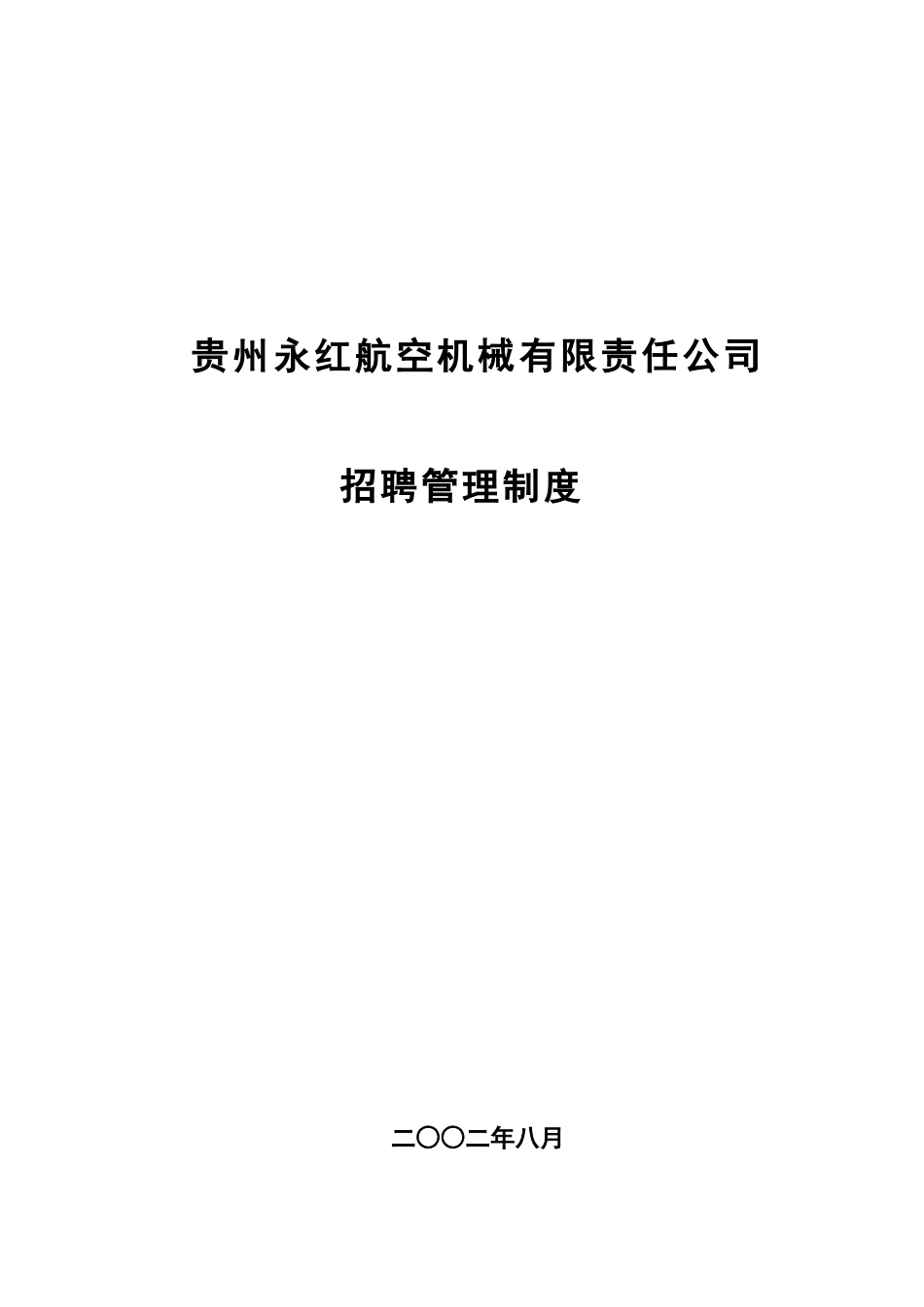 贵州永红航空机械有限责任公司

招聘管理制度

二〇〇二年八月